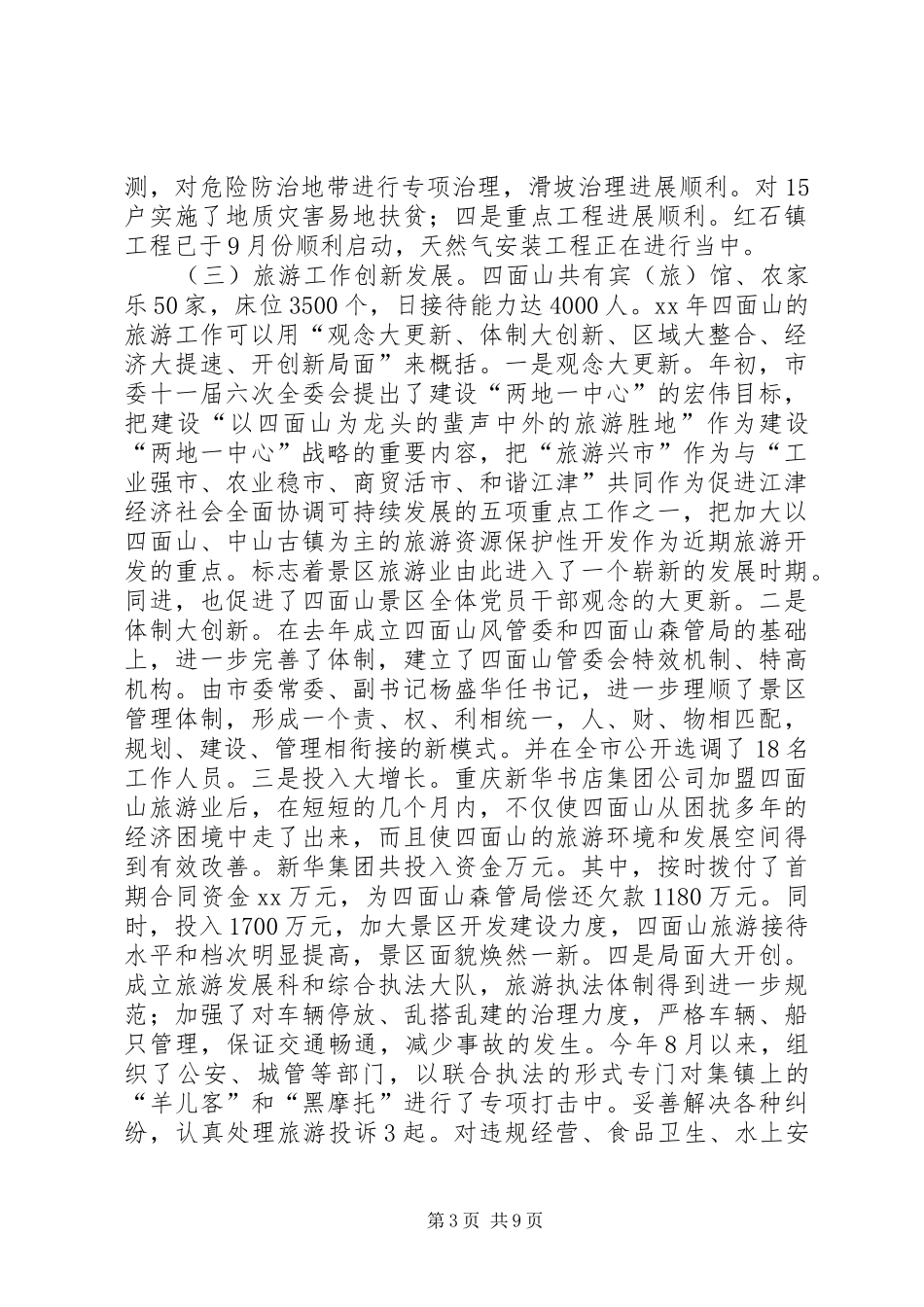 测，对危险防治地带进行专项治理，滑坡治理进展顺利。对15户实施了地质灾害易地扶贫；四是重点工程进展顺利。红石镇工程已于9月份顺利启动，天然气安装工程正在进行当中。

（三）旅游工作创新发展。四面山共有宾（旅）馆、农家乐50家，床位3500个，日接待能力达4000人。xx年四面山的旅游工作可以用“观念大更新、体制大创新、区域大整合、经济大提速、开创新局面”来概括。一是观念大更新。年初，市委十一届六次全委会提出了建设“两地一中心”的宏伟目标，把建设“以四面山为龙头的蜚声中外的旅游胜地”作为建设“两地一中心”战略的重要内容，把“旅游兴市”作为与“工业强市、农业稳市、商贸活市、和谐江津”共同作为促进江津经济社会全面协调可持续发展的五项重点工作之一，把加大以四面山、中山古镇为主的旅游资源保护性开发作为近期旅游开发的重点。标志着景区旅游业由此进入了一个崭新的发展时期。同进，也促进了四面山景区全体党员干部观念的大更新。二是体制大创新。在去年成立四面山风管委和四面山森管局的基础上，进一步完善了体制，建立了四面山管委会特效机制、特高机构。由市委常委、副书记杨盛华任书记，进一步理顺了景区管理体制，形成一个责、权、利相统一，人、财、物相匹配，规划、建设、管理相衔接的新模式。并在全市公开选调了18名工作人员。三是投入大增长。重庆新华书店集团公司加盟四面山旅游业后，在短短的几个月内，不仅使四面山从困扰多年的经济困境中走了出来，而且使四面山的旅游环境和发展空间得到有效改善。新华集团共投入资金万元。其中，按时拨付了首期合同资金xx万元，为四面山森管局偿还欠款1180万元。同时，投入1700万元，加大景区开发建设力度，四面山旅游接待水平和档次明显提高，景区面貌焕然一新。四是局面大开创。成立旅游发展科和综合执法大队，旅游执法体制得到进一步规范；加强了对车辆停放、乱搭乱建的治理力度，严格车辆、船只管理，保证交通畅通，减少事故的发生。今年8月以来，组织了公安、城管等部门，以联合执法的形式专门对集镇上的“羊儿客”和“黑摩托”进行了专项打击中。妥善解决各种纠纷，认真处理旅游投诉3起。对违规经营、食品卫生、水上安

第3页 共9页